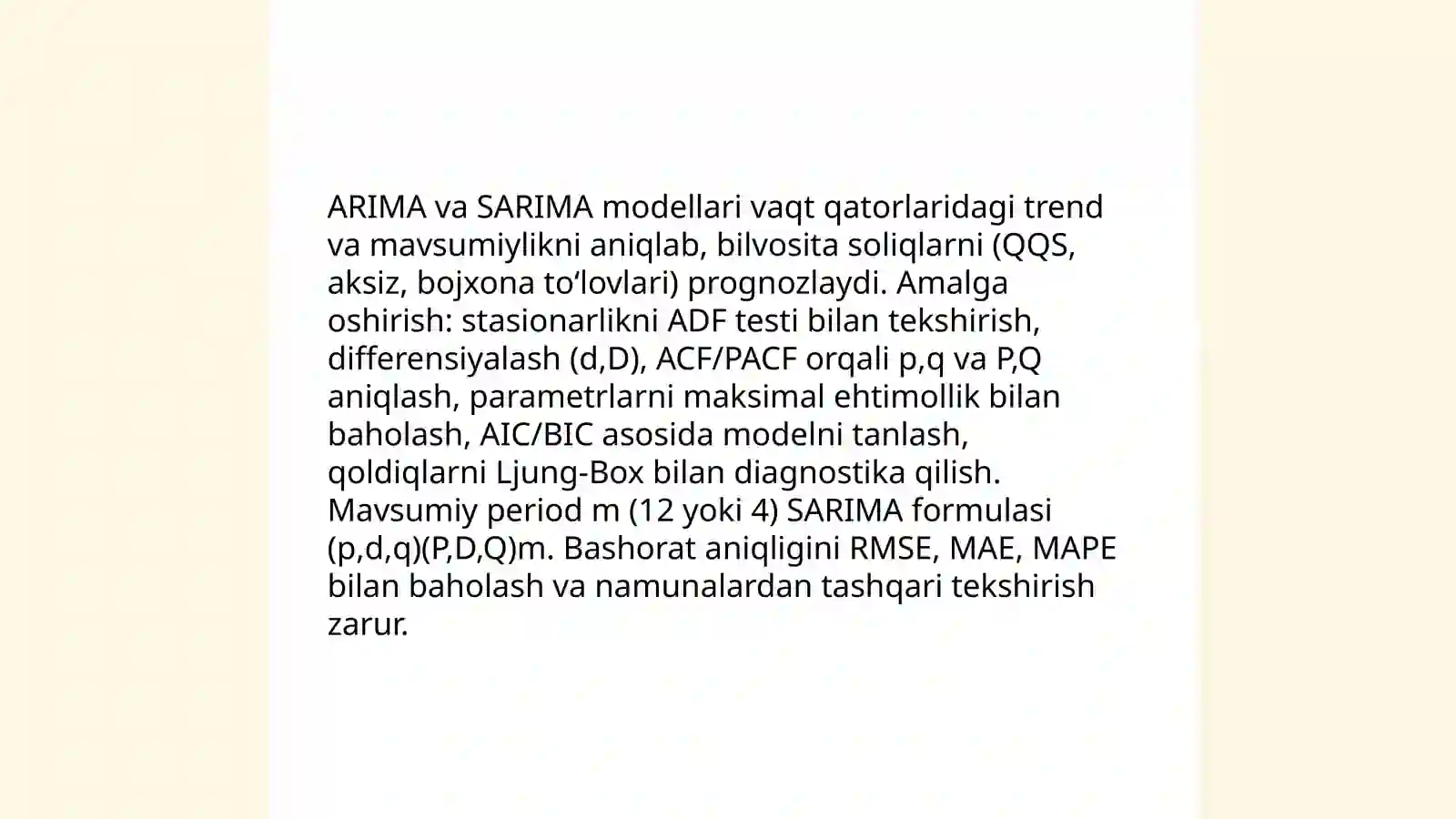 ARIMA va SARIMA modellari vaqt qatorlaridagi trend va mavsumiylikni aniqlab, bilvosita soliqlarni (QQS, aksiz, bojxona to‘lovlari) prognozlaydi. Amalga oshirish: stasionarlikni ADF testi bilan tekshirish, differensiyalash (d,D), ACF/PACF orqali p,q va P,Q aniqlash, parametrlarni maksimal ehtimollik bilan baholash, AIC/BIC asosida modelni tanlash, qoldiqlarni Ljung-Box bilan diagnostika qilish. Mavsumiy period m (12 yoki 4) SARIMA formulasi (p,d,q)(P,D,Q)m. Bashorat aniqligini RMSE, MAE, MAPE bilan baholash va namunalardan tashqari tekshirish zarur.